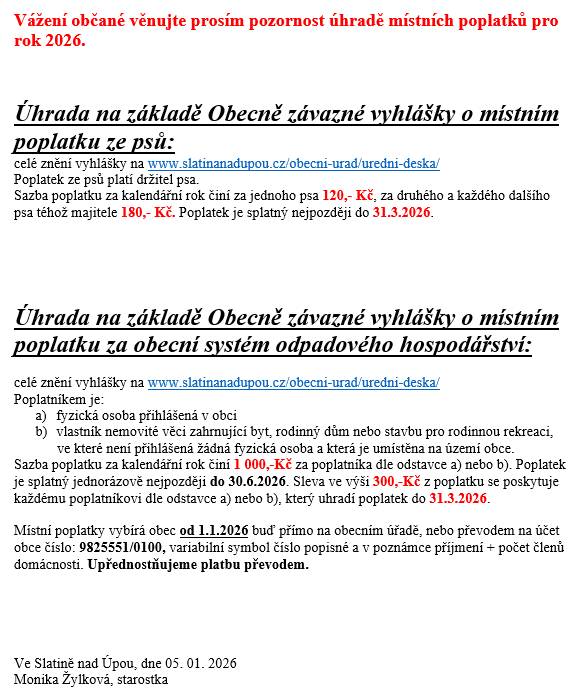 Vážení občané věnujte prosím pozornost úhradě místních poplatků pro rok 2026.

Úhrada na základě Obecně závazné vyhlášky o místním poplatku ze psů:

celé znění vyhlášky na www.slatinanadupou.cz/obecni-urad/uredni-deska/
Poplatek ze psů platí držitel psa.
Sazba poplatku za kalendářní rok činí za jednoho psa 120,- Kč, za druhého a každého dalšího psa téhož majitele 180,- Kč. Poplatek je splatný nejpozději do 31.3.2026.

Úhrada na základě Obecně závazné vyhlášky o místním poplatku za obecní systém odpadového hospodářství:

celé znění vyhlášky na www.slatinanadupou.cz/obecni-urad/uredni-deska/
Poplatníkem je:
a) fyzická osoba přihlášená v obci
b) vlastník nemovité věci zahrnující byt, rodinný dům nebo stavbu pro rodinnou rekreaci, ve které není přihlášená žádná fyzická osoba a která je umístěna na území obce.
Sazba poplatku za kalendářní rok činí 1 000,-Kč za poplatníka dle odstavce a) nebo b). Poplatek je splatný jednorázově nejpozději do 30.6.2026. Sleva ve výši 300,-Kč z poplatku se poskytuje každému poplatníkovi dle odstavce a) nebo b), který uhradí poplatek do 31.3.2026.

Místní poplatky vybírá obec od 1.1.2026 buď přímo na obecním úřadě, nebo převodem na účet obce číslo: 9825551/0100, variabilní symbol číslo popisné a v poznámce příjmení + počet členů domácnosti. Upřednostňujeme platbu převodem.

Ve Slatině nad Úpou, dne 05. 01. 2026
Monika Žylková, starostka